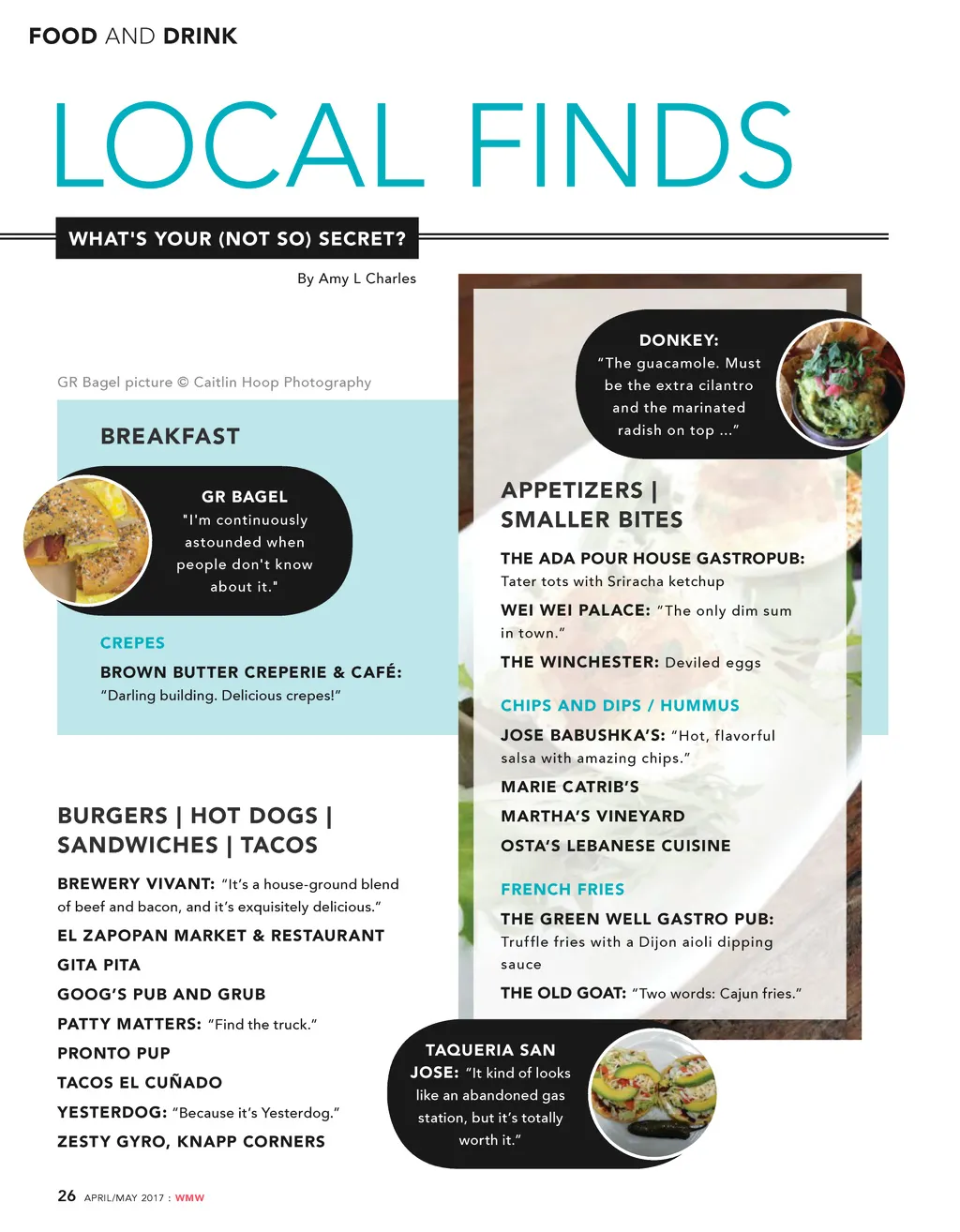 FOOD AND DRINK

LOCAL FINDS

WHAT'S YOUR (NOT SO) SECRET?

By Amy L Charles

GR Bagel picture © Caitlin Hoop Photography

BREAKFAST

GR BAGEL "I'm continuously astounded when people don't know about it."

CREPES

BROWN BUTTER CREPERIE & CAFÉ: "Darling building. Delicious crepes!"

BURGERS | HOT DOGS | SANDWICHES | TACOS

BREWERY VIVANT: "It's a house-ground blend of beef and bacon, and it's exquisitely delicious."

EL ZAPOPAN MARKET & RESTAURANT

GITA PITA

GOOG'S PUB AND GRUB

PATTY MATTERS: "Find the truck."

PRONTO PUP

TACOS EL CUÑADO

YESTERDOG: "Because it's Yesterdog."

ZESTY GYRO, KNAPP CORNERS

DONKEY: "The guacamole. Must be the extra cilantro and the marinated radish on top ..."

APPETIZERS | SMALLER BITES

THE ADA POUR HOUSE GASTROPUB: Tater tots with Sriracha ketchup

WEI WEI PALACE: "The only dim sum in town."

THE WINCHESTER: Deviled eggs

CHIPS AND DIPS / HUMMUS

JOSE BABUSHKA'S: "Hot, flavorful salsa with amazing chips."

MARIE CATRIB'S

MARTHA'S VINEYARD

OSTA'S LEBANESE CUISINE

FRENCH FRIES

THE GREEN WELL GASTRO PUB: Truffle fries with a Dijon aioli dipping sauce

THE OLD GOAT: "Two words: Cajun fries."

TAQUERIA SAN JOSE: "It kind of looks like an abandoned gas station, but it's totally worth it."

26 APRIL/MAY 2017 : WMW